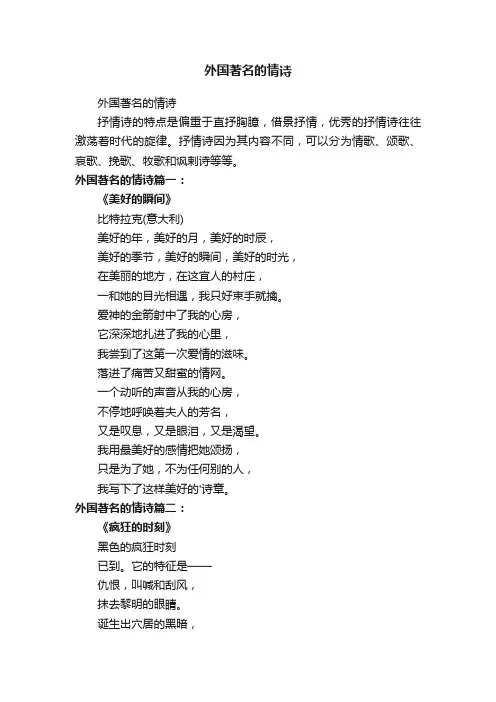 外国著名的情诗

外国著名的情诗

抒情诗的特点是偏重于直抒胸臆，借景抒情，优秀的抒情诗往往激荡着时代的旋律。抒情诗因为其内容不同，可以分为情歌、颂歌、哀歌、挽歌、牧歌和讽刺诗等等。

外国著名的情诗篇一：

《美好的瞬间》

比特拉克(意大利)

美好的年，美好的月，美好的时辰，

美好的季节，美好的瞬间，美好的时光，

在美丽的地方，在这宜人的村庄，

一和她的目光相遇，我只好束手就擒。

爱神的金箭射中了我的心房，

它深深地扎进了我的心里，

我尝到了这第一次爱情的滋味。

落进了痛苦又甜蜜的情网。

一个动听的声音从我的心房，

不停地呼唤着夫人的芳名，

又是叹息，又是眼泪，又是渴望。

我用最美好的感情把她颂扬，

只是为了她，不为任何别的人，

我写下了这样美好的'诗章。

外国著名的情诗篇二：

《疯狂的时刻》

黑色的疯狂时刻

已到。它的特征是——

仇恨，叫喊和刮风，

抹去黎明的眼睛。

诞生出穴居的黑暗，